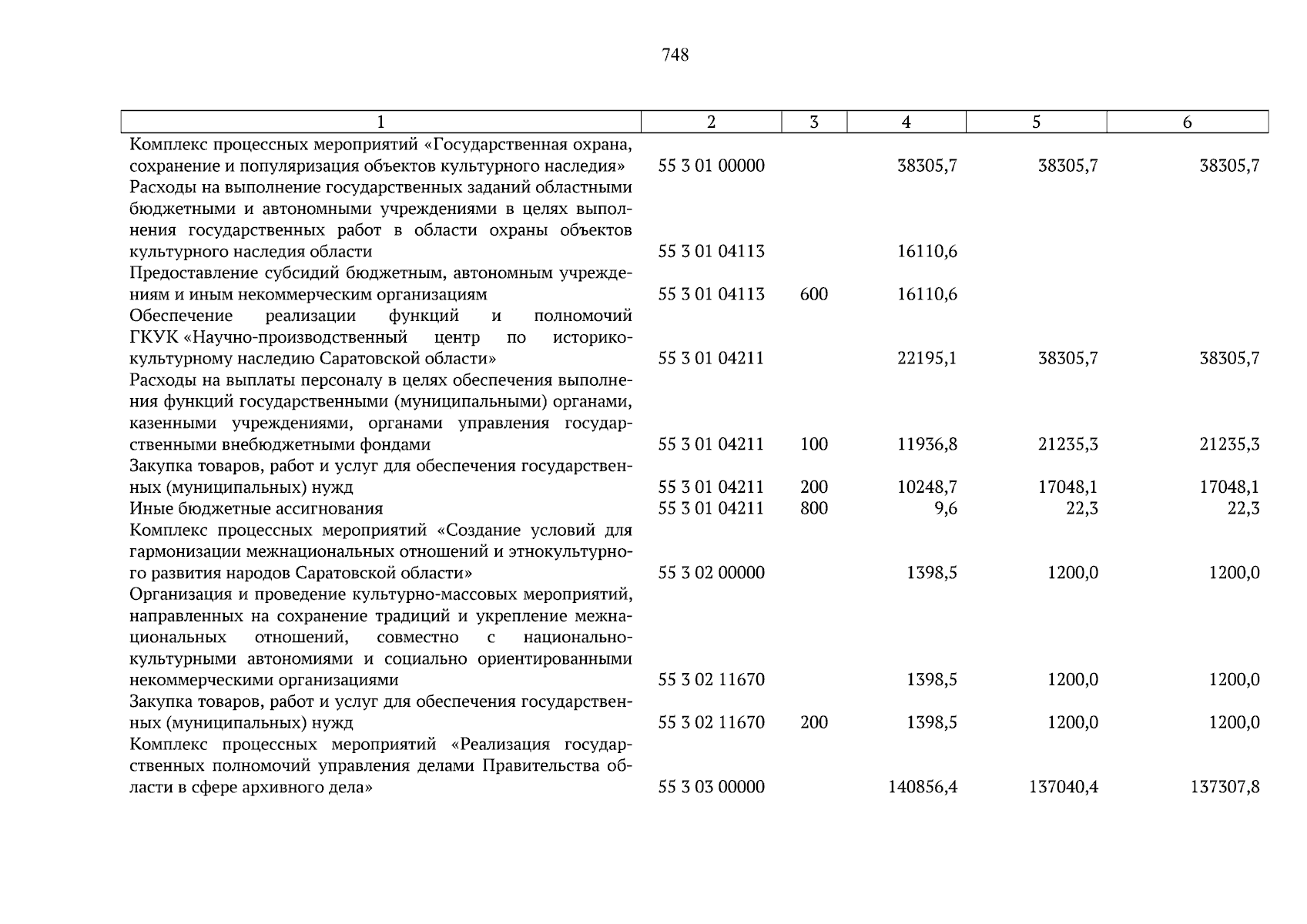 748

| 1 | 2 | 3 | 4 | 5 | 6 |
|---|---|---|---|---|---|
| Комплекс процессных мероприятий «Государственная охрана, сохранение и популяризация объектов культурного наследия» | 55 3 01 00000 | | 38305,7 | 38305,7 | 38305,7 |
| Расходы на выполнение государственных заданий областными бюджетными и автономными учреждениями в целях выполнения государственных работ в области охраны объектов культурного наследия области | 55 3 01 04113 | | 16110,6 | | |
| Предоставление субсидий бюджетным, автономным учреждениям и иным некоммерческим организациям | 55 3 01 04113 | 600 | 16110,6 | | |
| Обеспечение реализации функций и полномочий ГКУК «Научно-производственный центр по историко-культурному наследию Саратовской области» | 55 3 01 04211 | | 22195,1 | 38305,7 | 38305,7 |
| Расходы на выплаты персоналу в целях обеспечения выполнения функций государственными (муниципальными) органами, казенными учреждениями, органами управления государственными внебюджетными фондами | 55 3 01 04211 | 100 | 11936,8 | 21235,3 | 21235,3 |
| Закупка товаров, работ и услуг для обеспечения государственных (муниципальных) нужд | 55 3 01 04211 | 200 | 10248,7 | 17048,1 | 17048,1 |
| Иные бюджетные ассигнования | 55 3 01 04211 | 800 | 9,6 | 22,3 | 22,3 |
| Комплекс процессных мероприятий «Создание условий для гармонизации межнациональных отношений и этнокультурного развития народов Саратовской области» | 55 3 02 00000 | | 1398,5 | 1200,0 | 1200,0 |
| Организация и проведение культурно-массовых мероприятий, направленных на сохранение традиций и укрепление межнациональных отношений, совместно с национально-культурными автономиями и социально ориентированными некоммерческими организациями | 55 3 02 11670 | | 1398,5 | 1200,0 | 1200,0 |
| Закупка товаров, работ и услуг для обеспечения государственных (муниципальных) нужд | 55 3 02 11670 | 200 | 1398,5 | 1200,0 | 1200,0 |
| Комплекс процессных мероприятий «Реализация государственных полномочий управления делами Правительства области в сфере архивного дела» | 55 3 03 00000 | | 140856,4 | 137040,4 | 137307,8 |